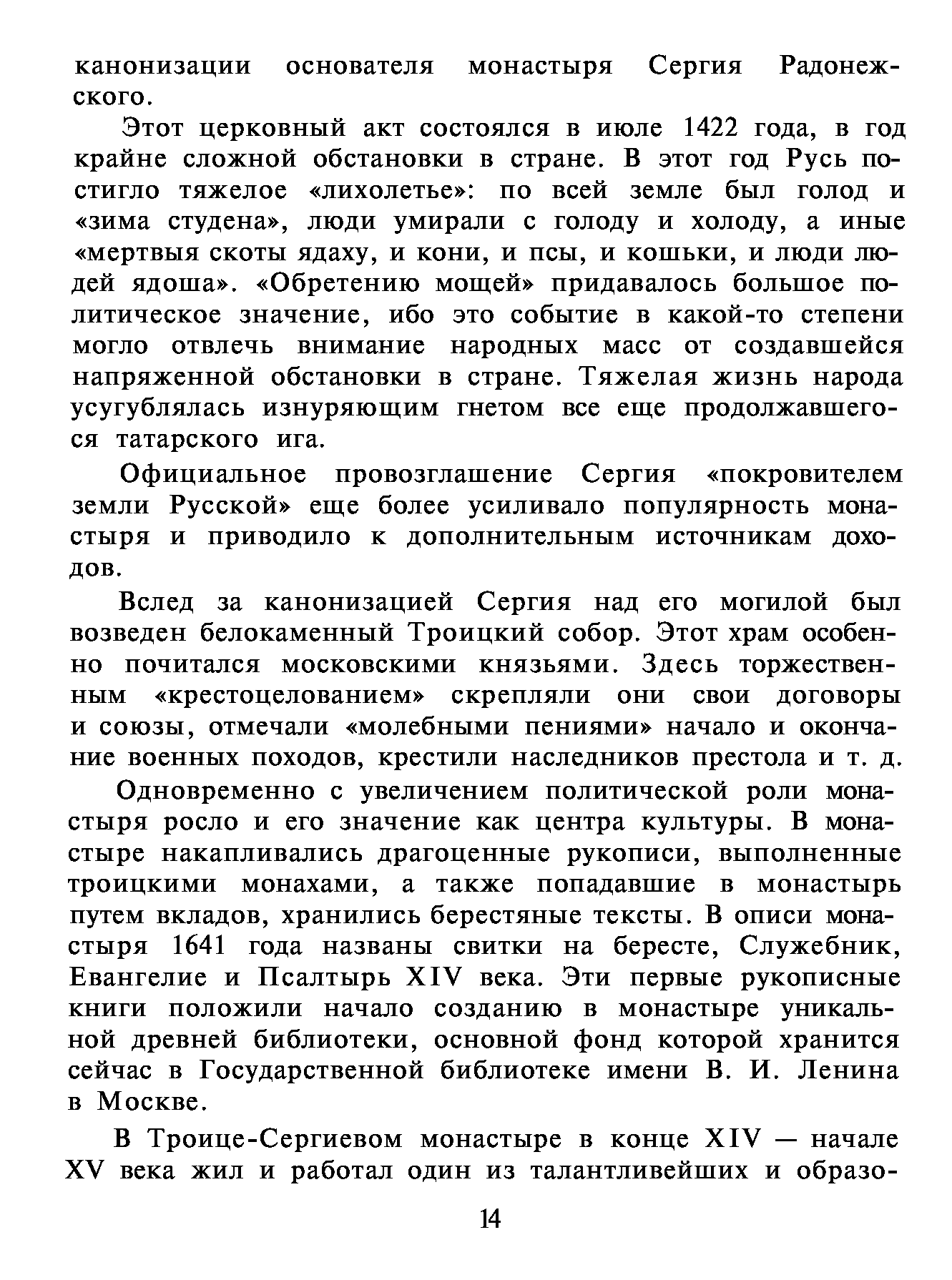 канонизации основателя монастыря Сергия Радонежского.

Этот церковный акт состоялся в июле 1422 года, в год крайне сложной обстановки в стране. В этот год Русь постигло тяжелое «лихолетье»: по всей земле был голод и «зима студена», люди умирали с голоду и холоду, а иные «мертвыя скоты ядаху, и кони, и псы, и кошьки, и люди людей ядоша». «Обретению мощей» придавалось большое политическое значение, ибо это событие в какой-то степени могло отвлечь внимание народных масс от создавшейся напряженной обстановки в стране. Тяжелая жизнь народа усугублялась изнуряющим гнетом все еще продолжавшегося татарского ига.

Официальное провозглашение Сергия «покровителем земли Русской» еще более усиливало популярность монастыря и приводило к дополнительным источникам доходов.

Вслед за канонизацией Сергия над его могилой был возведен белокаменный Троицкий собор. Этот храм особенно почитался московскими князьями. Здесь торжественным «крестоцелованием» скрепляли они свои договоры и союзы, отмечали «молебными пениями» начало и окончание военных походов, крестили наследников престола и т. д.

Одновременно с увеличением политической роли монастыря росло и его значение как центра культуры. В монастыре накапливались драгоценные рукописи, выполненные троицкими монахами, а также попадавшие в монастырь путем вкладов, хранились берестяные тексты. В описи монастыря 1641 года названы свитки на бересте, Служебник, Евангелие и Псалтырь XIV века. Эти первые рукописные книги положили начало созданию в монастыре уникальной древней библиотеки, основной фонд которой хранится сейчас в Государственной библиотеке имени В. И. Ленина в Москве.

В Троице-Сергиевом монастыре в конце XIV — начале XV века жил и работал один из талантливейших и образо-

14